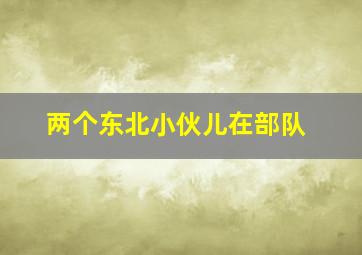 两个东北小伙儿在部队